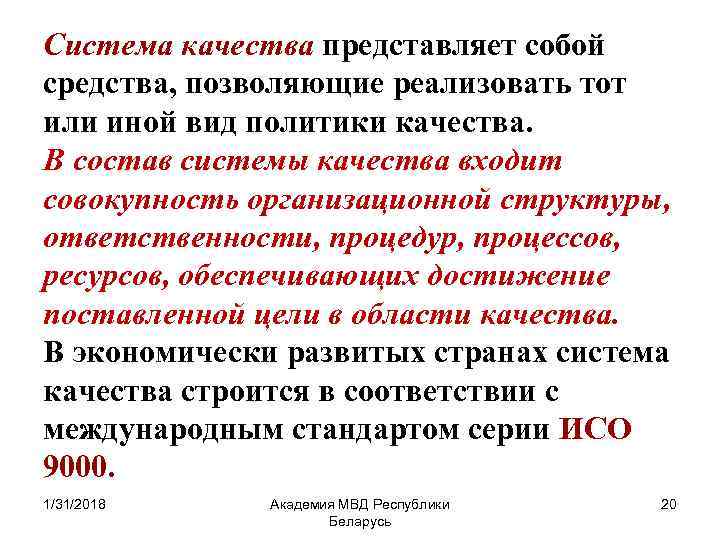 Система качества представляет собой средства, позволяющие реализовать тот или иной вид политики качества.

В состав системы качества входит совокупность организационной структуры, ответственности, процедур, процессов, ресурсов, обеспечивающих достижение поставленной цели в области качества.

В экономически развитых странах система качества строится в соответствии с международным стандартом серии ИСО 9000.

1/31/2018

Академия МВД Республики Беларусь

20